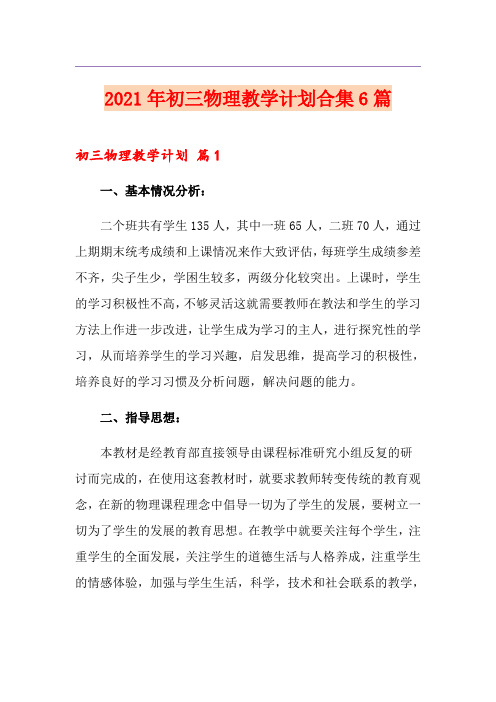 2021年初三物理教学计划合集6篇

初三物理教学计划 篇1

一、基本情况分析：

二个班共有学生135人，其中一班65人，二班70人，通过上期期末统考成绩和上课情况来作大致评估，每班学生成绩参差不齐，尖子生少，学困生较多，两级分化较突出。上课时，学生的学习积极性不高，不够灵活这就需要教师在教法和学生的学习方法上作进一步改进，让学生成为学习的主人，进行探究性的学习，从而培养学生的学习兴趣，启发思维，提高学习的积极性，培养良好的学习习惯及分析问题，解决问题的能力。

二、指导思想：

本教材是经教育部直接领导由课程标准研究小组反复的研讨而完成的，在使用这套教材时，就要求教师转变传统的教育观念，在新的物理课程理念中倡导一切为了学生的发展，要树立一切为了学生的发展的教育思想。在教学中就要关注每个学生，注重学生的全面发展，关注学生的道德生活与人格养成，注重学生的情感体验，加强与学生生活，科学，技术和社会联系的教学，